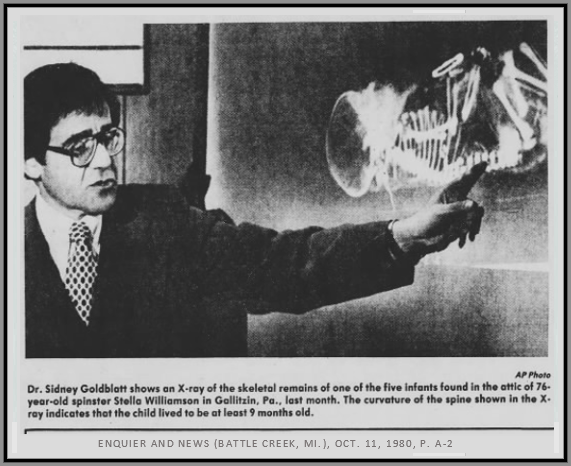 AP Photo

Dr. Sidney Goldblatt shows an X-ray of the skeletal remains of one of the five infants found in the attic of 76-year-old spinster Stella Williamson in Gallitzin, Pa., last month. The curvature of the spine shown in the X-ray indicates that the child lived to be at least 9 months old.

ENQUIER AND NEWS (BATTLE CREEK, MI.), OCT. 11, 1980, P. A-2